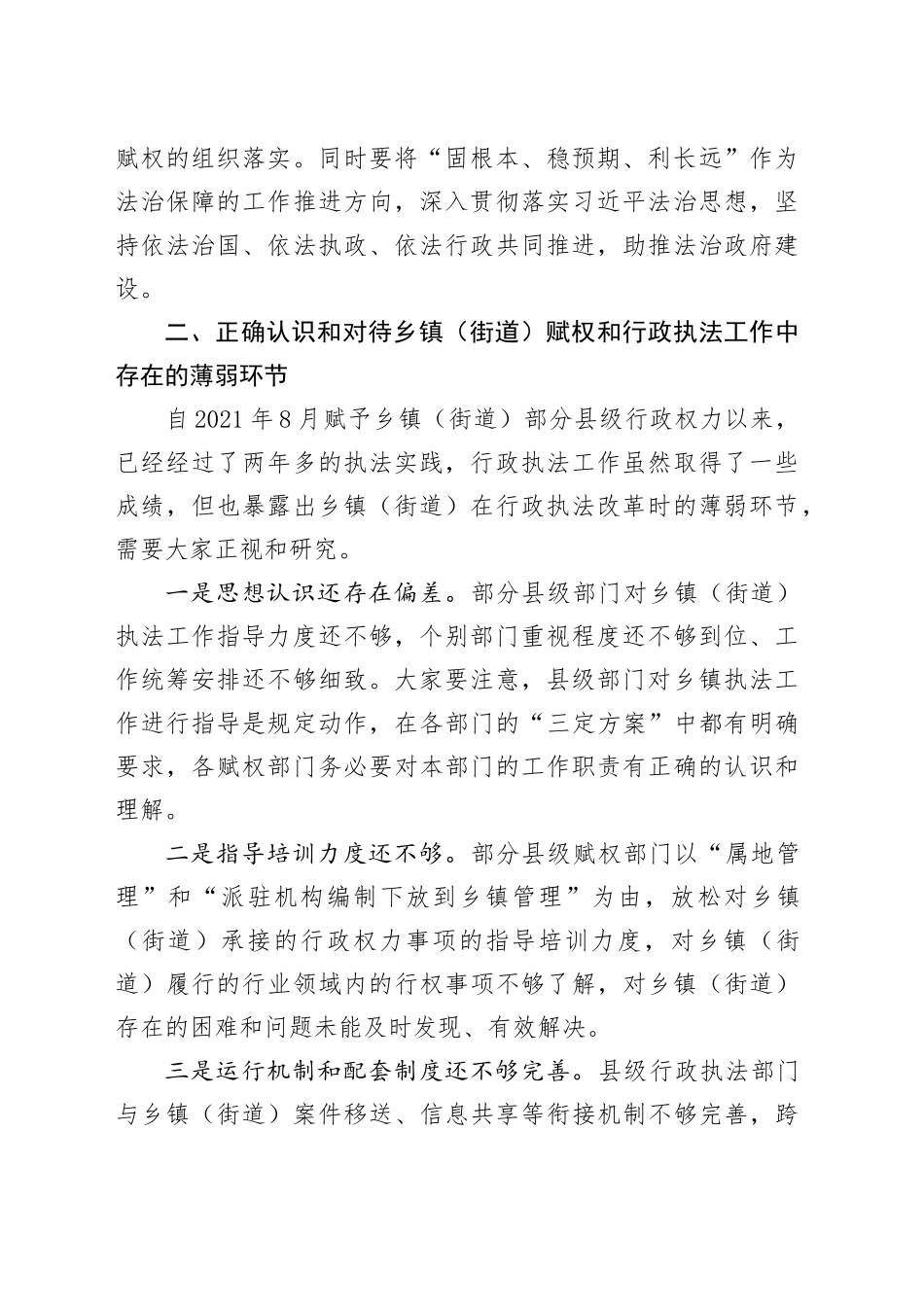 赋权的组织落实。同时要将“固根本、稳预期、利长远”作为法治保障的工作推进方向，深入贯彻落实习近平法治思想，坚持依法治国、依法执政、依法行政共同推进，助推法治政府建设。

二、正确认识和对待乡镇（街道）赋权和行政执法工作中存在的薄弱环节

自2021年8月赋予乡镇（街道）部分县级行政权力以来，已经经过了两年多的执法实践，行政执法工作虽然取得了一些成绩，但也暴露出乡镇（街道）在行政执法改革时的薄弱环节，需要大家正视和研究。

一是思想认识还存在偏差。部分县级部门对乡镇（街道）执法工作指导力度还不够，个别部门重视程度还不够到位、工作统筹安排还不够细致。大家要注意，县级部门对乡镇执法工作进行指导是规定动作，在各部门的“三定方案”中都有明确要求，各赋权部门务必要对本部门的工作职责有正确的认识和理解。

二是指导培训力度还不够。部分县级赋权部门以“属地管理”和“派驻机构编制下放到乡镇管理”为由，放松对乡镇（街道）承接的行政权力事项的指导培训力度，对乡镇（街道）履行的行业领域内的行权事项不够了解，对乡镇（街道）存在的困难和问题未能及时发现、有效解决。

三是运行机制和配套制度还不够完善。县级行政执法部门与乡镇（街道）案件移送、信息共享等衔接机制不够完善，跨